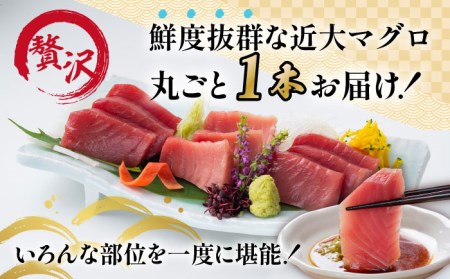 贅沢

鮮度抜群な近大マグロ
丸ごと1本お届け！

いろんな部位を一度に堪能！